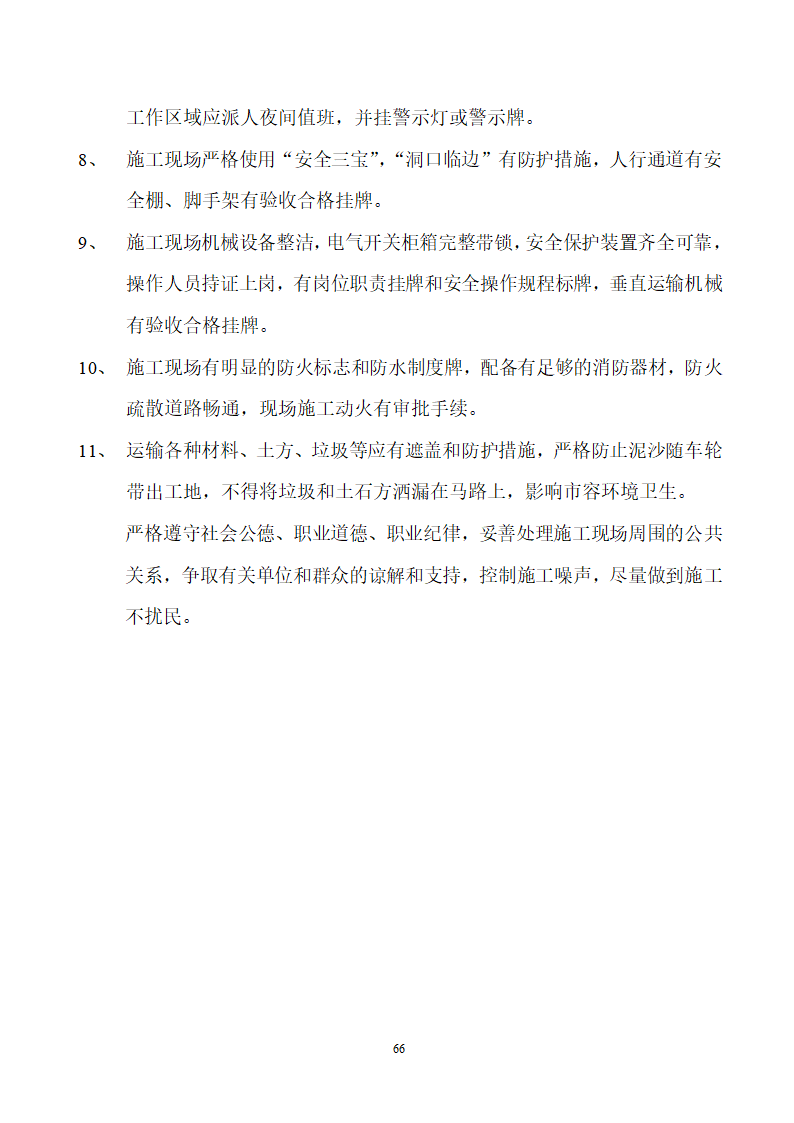 工作区域应派人夜间值班，并挂警示灯或警示牌。

8、 施工现场严格使用“安全三宝”，“洞口临边”有防护措施，人行通道有安全棚、脚手架有验收合格挂牌。

9、 施工现场机械设备整洁，电气开关柜箱完整带锁，安全保护装置齐全可靠，操作人员持证上岗，有岗位职责挂牌和安全操作规程标牌，垂直运输机械有验收合格挂牌。

10、 施工现场有明显的防火标志和防水制度牌，配备有足够的消防器材，防火疏散道路畅通，现场施工动火有审批手续。

11、 运输各种材料、土方、垃圾等应有遮盖和防护措施，严格防止泥沙随车轮带出工地，不得将垃圾和土石方洒漏在马路上，影响市容环境卫生。

严格遵守社会公德、职业道德、职业纪律，妥善处理施工现场周围的公共关系，争取有关单位和群众的谅解和支持，控制施工噪声，尽量做到施工不扰民。

66